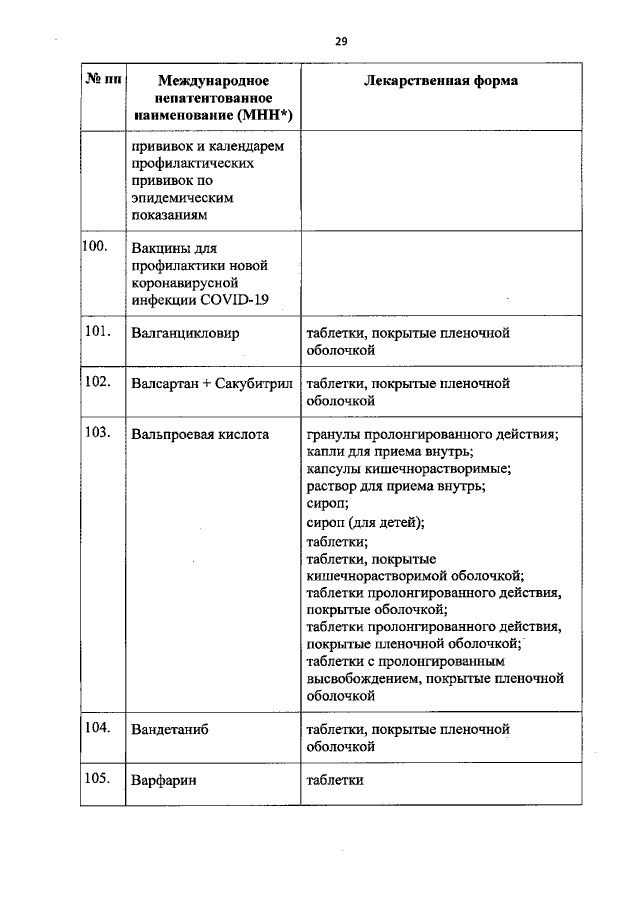 29

| № пп | Международное непатентованное наименование (МНН*) | Лекарственная форма |
|---|---|---|
| | прививок и календарем профилактических прививок по эпидемическим показаниям | |
| 100. | Вакцины для профилактики новой коронавирусной инфекции COVID-19 | |
| 101. | Валганцикловир | таблетки, покрытые пленочной оболочкой |
| 102. | Валсартан + Сакубитрил | таблетки, покрытые пленочной оболочкой |
| 103. | Вальпроевая кислота | гранулы пролонгированного действия; капли для приема внутрь; капсулы кишечнорастворимые; раствор для приема внутрь; сироп; сироп (для детей); таблетки; таблетки, покрытые кишечнорастворимой оболочкой; таблетки пролонгированного действия, покрытые оболочкой; таблетки пролонгированного действия, покрытые пленочной оболочкой; таблетки с пролонгированным высвобождением, покрытые пленочной оболочкой |
| 104. | Вандетаниб | таблетки, покрытые пленочной оболочкой |
| 105. | Варфарин | таблетки |